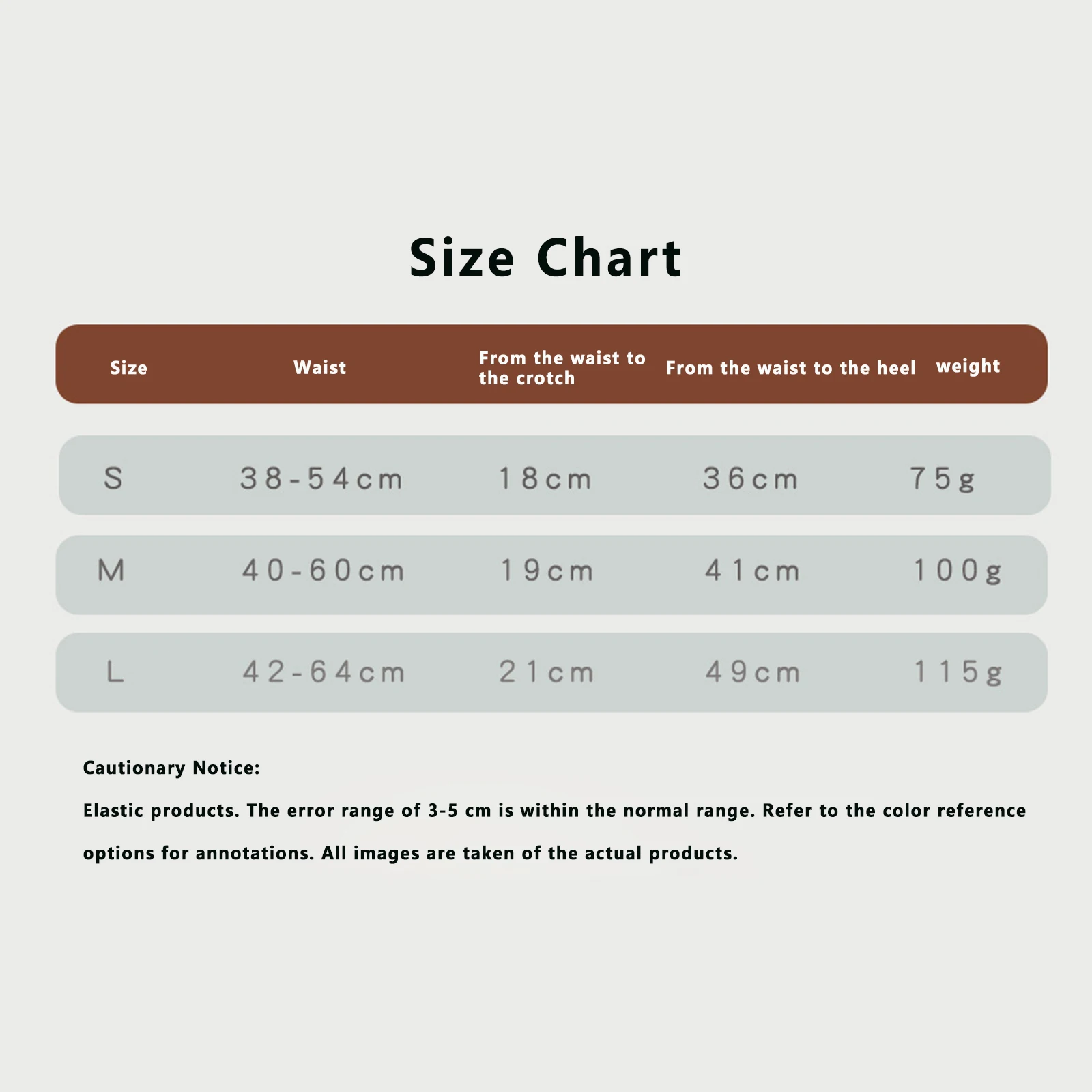 Size Chart

| Size | Waist | From the waist to the crotch | From the waist to the heel | weight |
|---|---|---|---|---|
| S | 38-54cm | 18cm | 36cm | 75g |
| M | 40-60cm | 19cm | 41cm | 100g |
| L | 42-64cm | 21cm | 49cm | 115g |

Cautionary Notice:

Elastic products. The error range of 3-5 cm is within the normal range. Refer to the color reference options for annotations. All images are taken of the actual products.